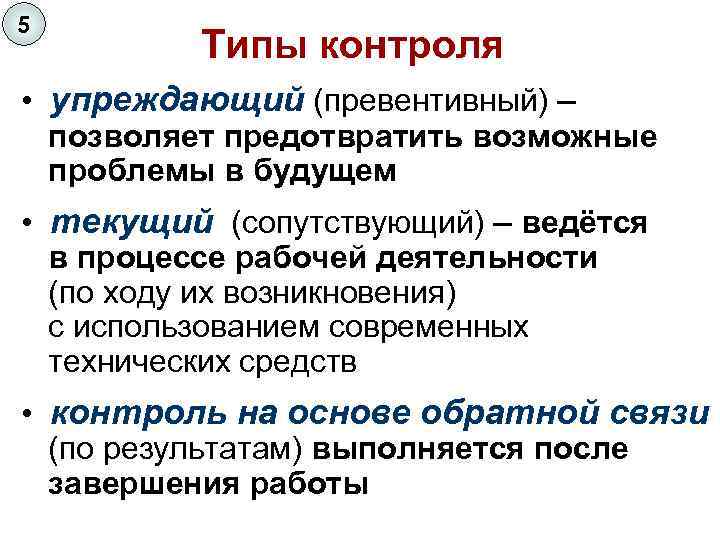 5

Типы контроля

• упреждающий (превентивный) – позволяет предотвратить возможные проблемы в будущем

• текущий (сопутствующий) – ведётся в процессе рабочей деятельности (по ходу их возникновения) с использованием современных технических средств

• контроль на основе обратной связи (по результатам) выполняется после завершения работы